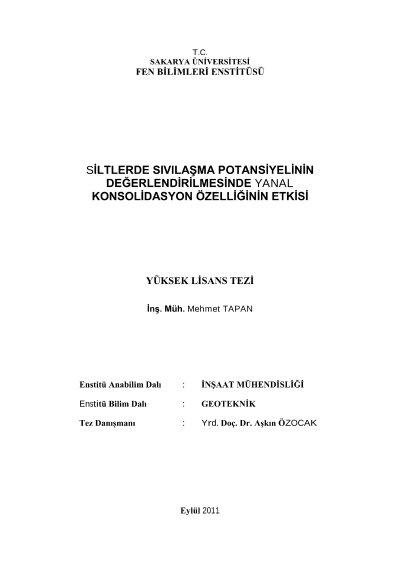 T.C.
SAKARYA ÜNİVERSİTESİ
FEN BİLİMLERİ ENSTİTÜSÜ

SİLTLERDE SIVILAŞMA POTANSİYELİNİN DEĞERLENDİRİLMESİNDE YANAL KONSOLİDASYON ÖZELLİĞİNİN ETKİSİ

YÜKSEK LİSANS TEZİ

İnş. Müh. Mehmet TAPAN

Enstitü Anabilim Dalı : İNŞAAT MÜHENDİSLİĞİ

Enstitü Bilim Dalı : GEOTEKNİK

Tez Danışmanı : Yrd. Doç. Dr. Aşkın ÖZOCAK

Eylül 2011